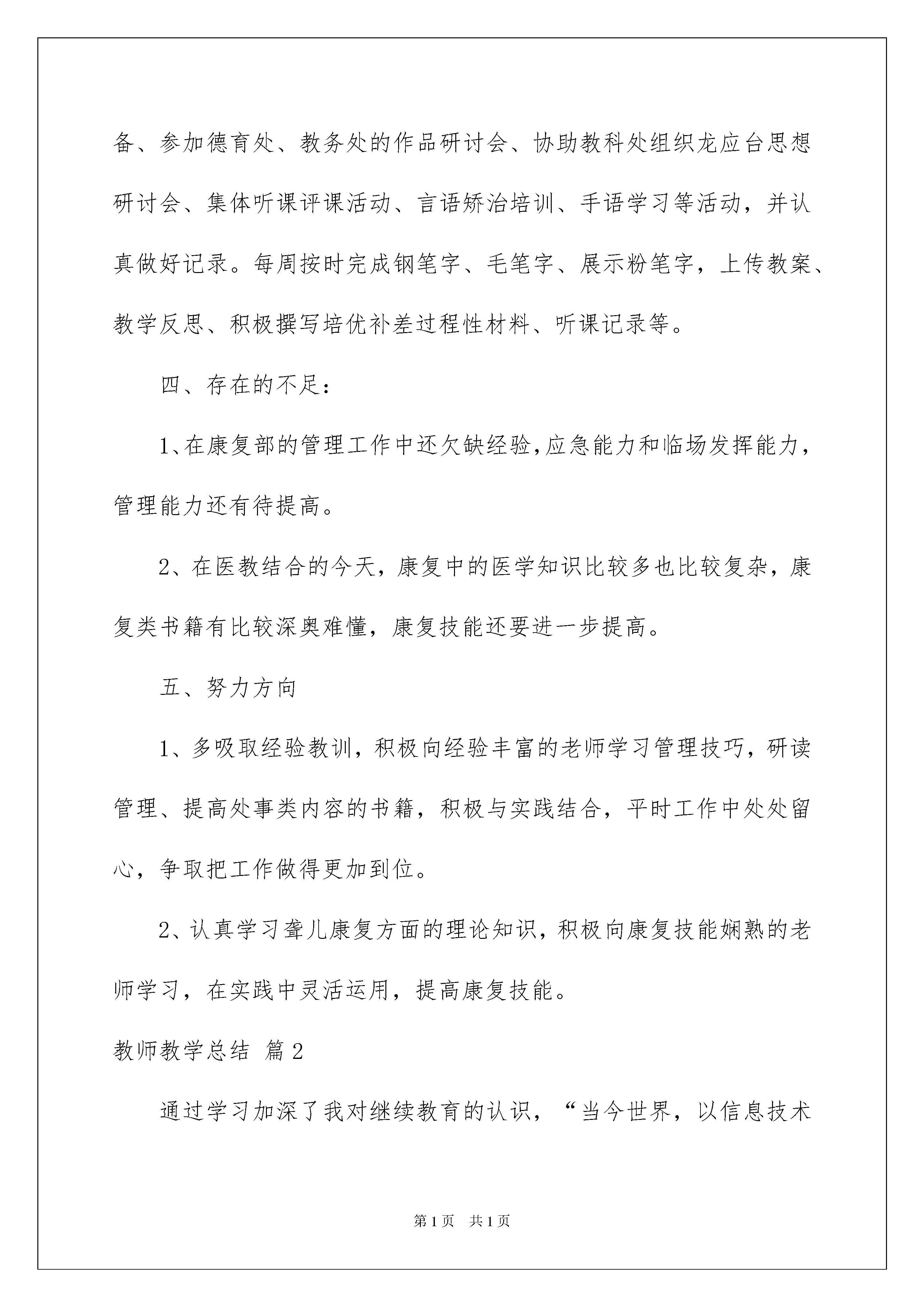 备、参加德育处、教务处的作品研讨会、协助教科处组织龙应台思想研讨会、集体听课评课活动、言语矫治培训、手语学习等活动，并认真做好记录。每周按时完成钢笔字、毛笔字、展示粉笔字，上传教案、教学反思、积极撰写培优补差过程性材料、听课记录等。

四、存在的不足：

1、在康复部的管理工作中还欠缺经验,应急能力和临场发挥能力，管理能力还有待提高。

2、在医教结合的今天，康复中的医学知识比较多也比较复杂，康复类书籍有比较深奥难懂，康复技能还要进一步提高。

五、努力方向

1、多吸取经验教训，积极向经验丰富的老师学习管理技巧，研读管理、提高处事类内容的书籍，积极与实践结合，平时工作中处处留心，争取把工作做得更加到位。

2、认真学习聋儿康复方面的理论知识，积极向康复技能娴熟的老师学习，在实践中灵活运用，提高康复技能。

教师教学总结 篇2

通过学习加深了我对继续教育的认识，“当今世界，以信息技术

第1页 共1页